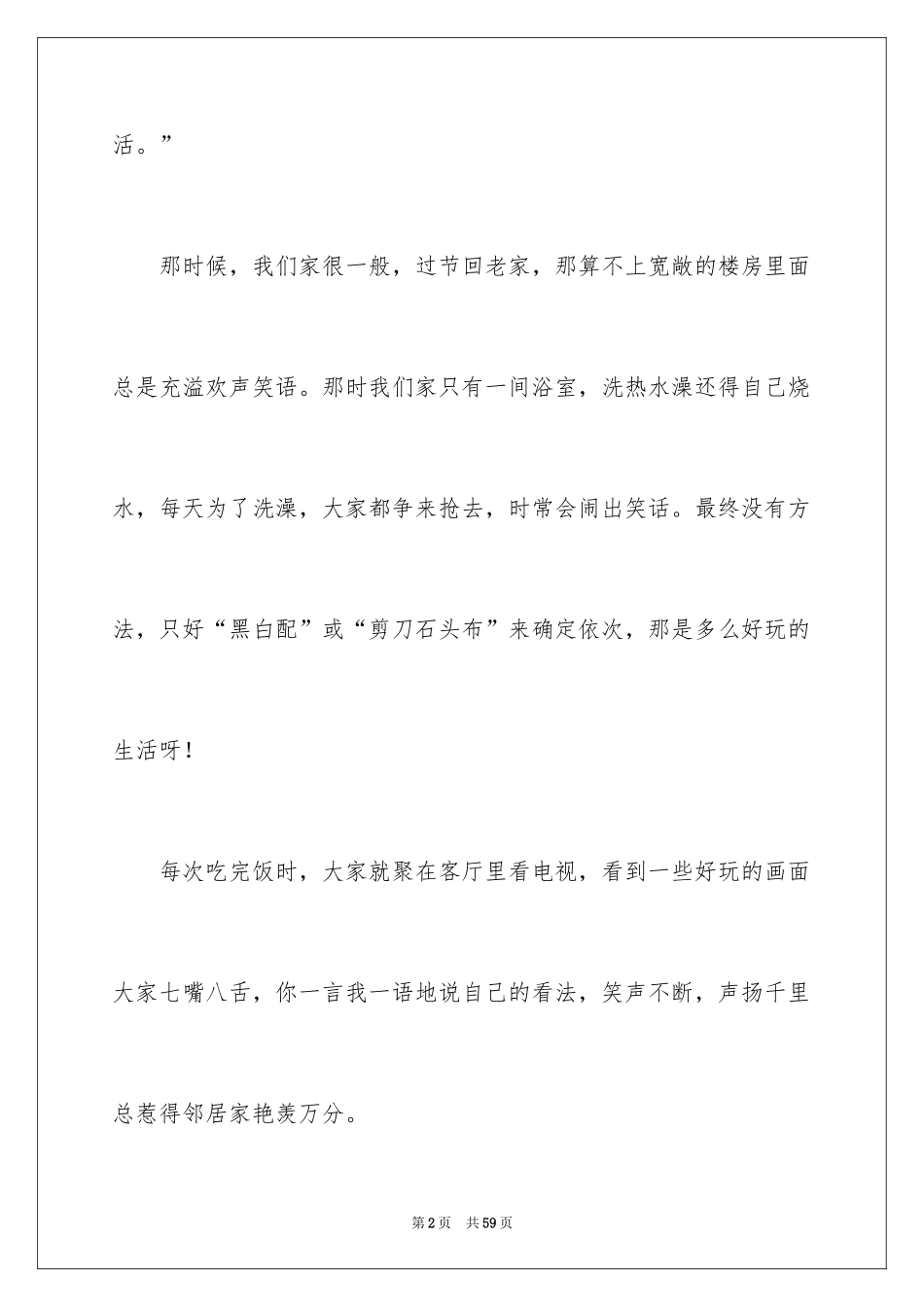 活。”

那时候，我们家很一般，过节回老家，那算不上宽敞的楼房里面总是充溢欢声笑语。那时我们家只有一间浴室，洗热水澡还得自己烧水，每天为了洗澡，大家都争来抢去，时常会闹出笑话。最终没有方法，只好“黑白配”或“剪刀石头布”来确定依次，那是多么好玩的生活呀！

每次吃完饭时，大家就聚在客厅里看电视，看到一些好玩的画面大家七嘴八舌，你一言我一语地说自己的看法，笑声不断，声扬千里总惹得邻居家艳羡万分。

第2页 共59页